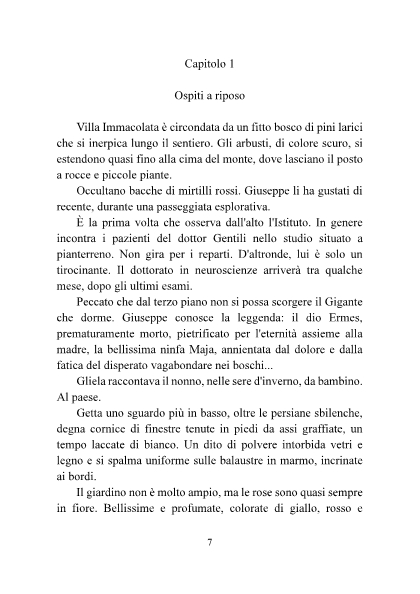 Capitolo 1

Ospiti a riposo

Villa Immacolata è circondata da un fitto bosco di pini larici che si inerpica lungo il sentiero. Gli arbusti, di colore scuro, si estendono quasi fino alla cima del monte, dove lasciano il posto a rocce e piccole piante.

Occultano bacche di mirtilli rossi. Giuseppe li ha gustati di recente, durante una passeggiata esplorativa.

È la prima volta che osserva dall'alto l'Istituto. In genere incontra i pazienti del dottor Gentili nello studio situato a pianterreno. Non gira per i reparti. D'altronde, lui è solo un tirocinante. Il dottorato in neuroscienze arriverà tra qualche mese, dopo gli ultimi esami.

Peccato che dal terzo piano non si possa scorgere il Gigante che dorme. Giuseppe conosce la leggenda: il dio Ermes, prematuramente morto, pietrificato per l'eternità assieme alla madre, la bellissima ninfa Maja, annientata dal dolore e dalla fatica del disperato vagabondare nei boschi...

Gliela raccontava il nonno, nelle sere d'inverno, da bambino. Al paese.

Getta uno sguardo più in basso, oltre le persiane sbilenche, degna cornice di finestre tenute in piedi da assi graffiate, un tempo laccate di bianco. Un dito di polvere intorbida vetri e legno e si spalma uniforme sulle balaustre in marmo, incrinate ai bordi.

Il giardino non è molto ampio, ma le rose sono quasi sempre in fiore. Bellissime e profumate, colorate di giallo, rosso e

7